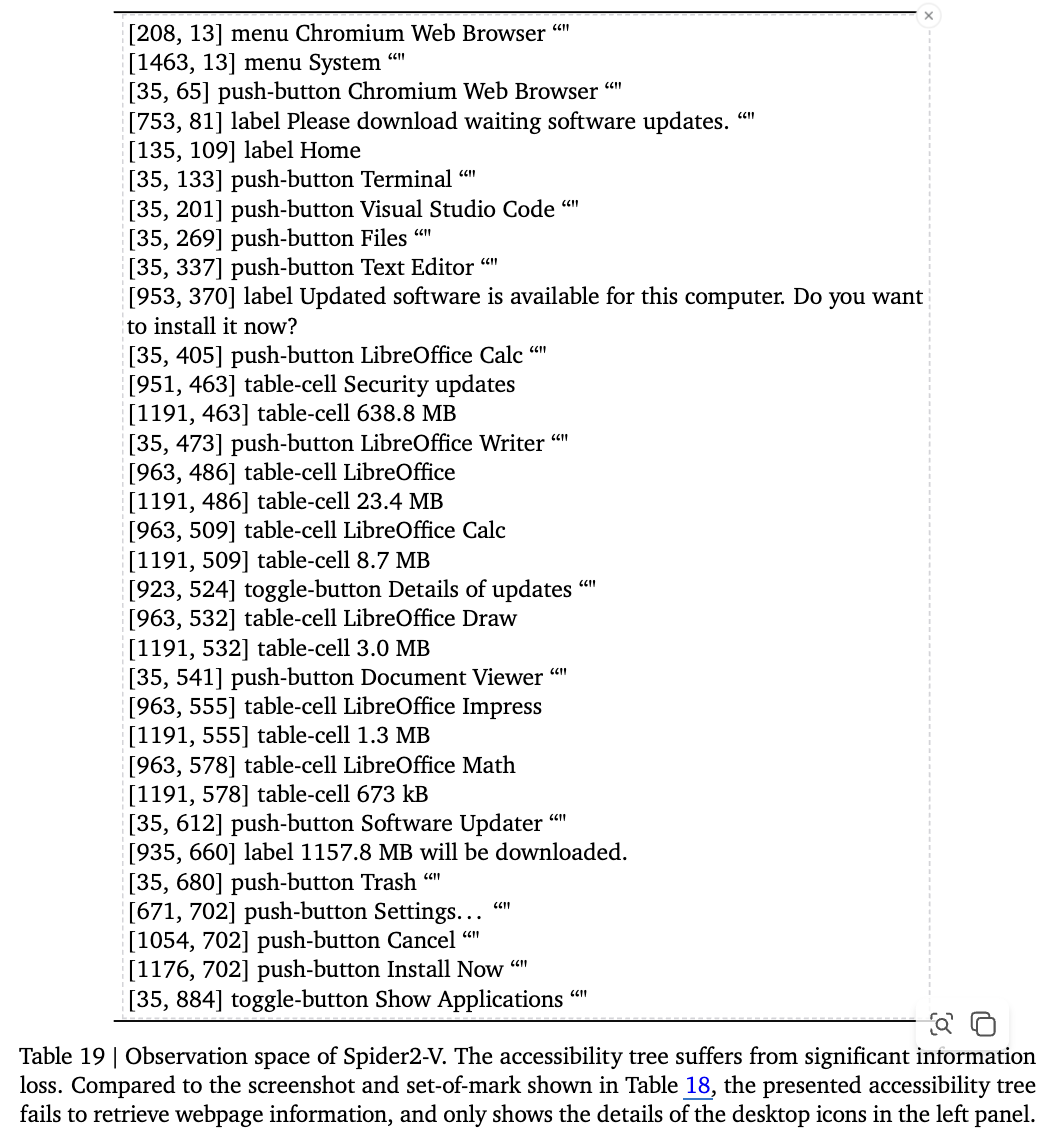 [208, 13] menu Chromium Web Browser “"
[1463, 13] menu System “"
[35, 65] push-button Chromium Web Browser “"
[753, 81] label Please download waiting software updates. “"
[135, 109] label Home
[35, 133] push-button Terminal “"
[35, 201] push-button Visual Studio Code “"
[35, 269] push-button Files “"
[35, 337] push-button Text Editor “"
[953, 370] label Updated software is available for this computer. Do you want to install it now?
[35, 405] push-button LibreOffice Calc “"
[951, 463] table-cell Security updates
[1191, 463] table-cell 638.8 MB
[35, 473] push-button LibreOffice Writer “"
[963, 486] table-cell LibreOffice
[1191, 486] table-cell 23.4 MB
[963, 509] table-cell LibreOffice Calc
[1191, 509] table-cell 8.7 MB
[923, 524] toggle-button Details of updates “"
[963, 532] table-cell LibreOffice Draw
[1191, 532] table-cell 3.0 MB
[35, 541] push-button Document Viewer “"
[963, 555] table-cell LibreOffice Impress
[1191, 555] table-cell 1.3 MB
[963, 578] table-cell LibreOffice Math
[1191, 578] table-cell 673 kB
[35, 612] push-button Software Updater “"
[935, 660] label 1157.8 MB will be downloaded.
[35, 680] push-button Trash “"
[671, 702] push-button Settings... “"
[1054, 702] push-button Cancel “"
[1176, 702] push-button Install Now “"
[35, 884] toggle-button Show Applications “"

Table 19 | Observation space of Spider2-V. The accessibility tree suffers from significant information loss. Compared to the screenshot and set-of-mark shown in Table 18, the presented accessibility tree fails to retrieve webpage information, and only shows the details of the desktop icons in the left panel.